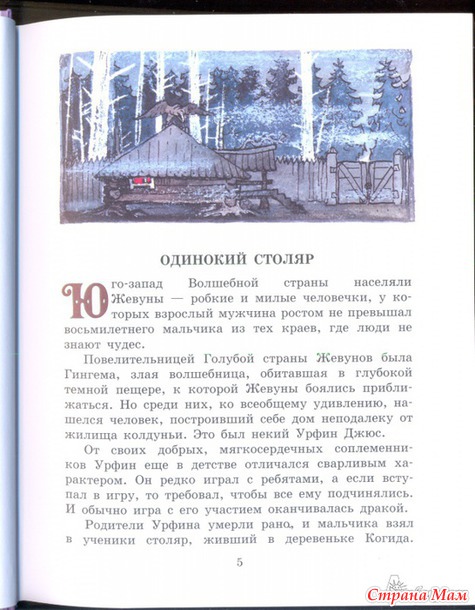 ОДИНОКИЙ СТОЛЯР

Юго-запад Волшебной страны населяли Жевуны — робкие и милые человечки, у которых взрослый мужчина ростом не превышал восьмилетнего мальчика из тех краев, где люди не знают чудес.

Повелительницей Голубой страны Жевунов была Гингема, злая волшебница, обитавшая в глубокой темной пещере, к которой Жевуны боялись приближаться. Но среди них, ко всеобщему удивлению, нашелся человек, построивший себе дом неподалеку от жилища колдуньи. Это был некий Урфин Джюс.

От своих добрых, мягкосердечных соплеменников Урфин еще в детстве отличался сварливым характером. Он редко играл с ребятами, а если вступал в игру, то требовал, чтобы все ему подчинялись. И обычно игра с его участием оканчивалась дракой.

Родители Урфина умерли рано, и мальчика взял в ученики столяр, живший в деревеньке Когида.

5

Страна Мам